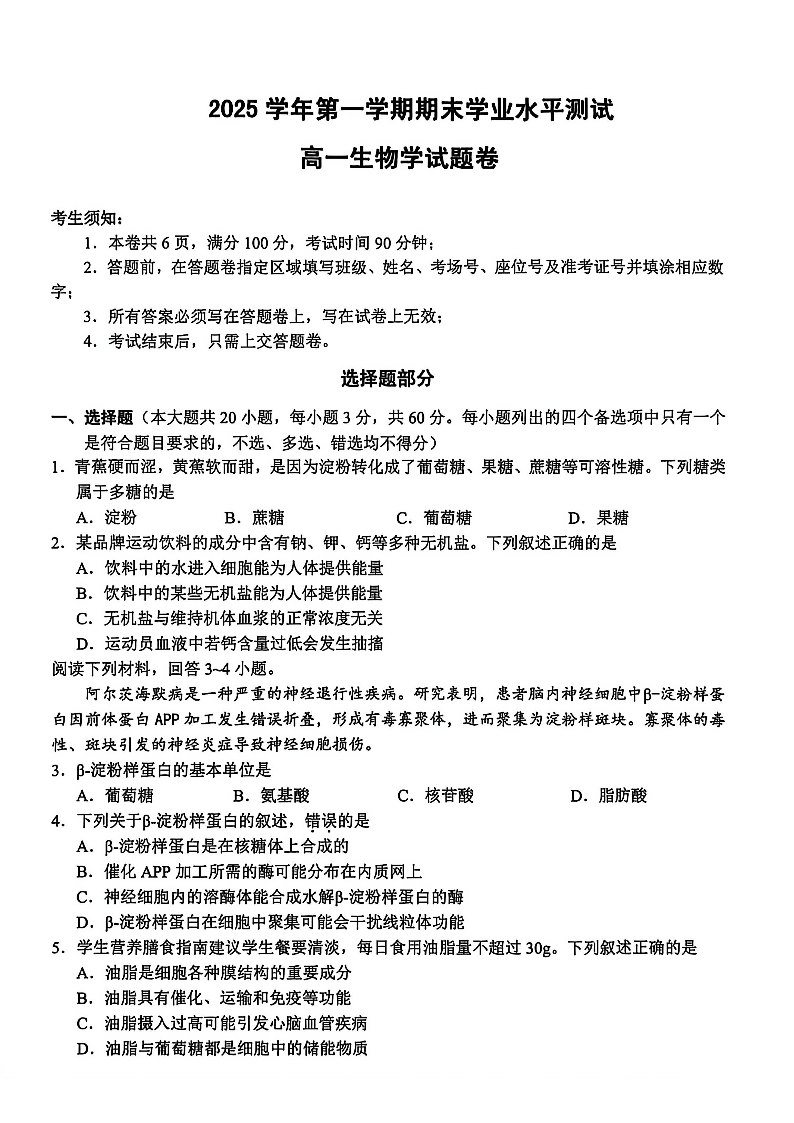 2025 学年第一学期期末学业水平测试

高一生物学试题卷

考生须知：

1．本卷共 6 页，满分 100 分，考试时间 90 分钟；

2．答题前，在答题卷指定区域填写班级、姓名、考场号、座位号及准考证号并填涂相应数字；

3．所有答案必须写在答题卷上，写在试卷上无效；

4．考试结束后，只需上交答题卷。

选择题部分

一、选择题（本大题共 20 小题，每小题 3 分，共 60 分。每小题列出的四个备选项中只有一个是符合题目要求的，不选、多选、错选均不得分）

1．青蕉硬而涩，黄蕉软而甜，是因为淀粉转化成了葡萄糖、果糖、蔗糖等可溶性糖。下列糖类属于多糖的是

A．淀粉 B．蔗糖 C．葡萄糖 D．果糖

2．某品牌运动饮料的成分中含有钠、钾、钙等多种无机盐。下列叙述正确的是

A．饮料中的水进入细胞能为人体提供能量

B．饮料中的某些无机盐能为人体提供能量

C．无机盐与维持机体血浆的正常浓度无关

D．运动员血液中若钙含量过低会发生抽搐

阅读下列材料，回答 3~4 小题。

阿尔茨海默病是一种严重的神经退行性疾病。研究表明，患者脑内神经细胞中β-淀粉样蛋白因前体蛋白 APP 加工发生错误折叠，形成有毒寡聚体，进而聚集为淀粉样斑块。寡聚体的毒性、斑块引发的神经炎症导致神经细胞损伤。

3．β-淀粉样蛋白的基本单位是

A．葡萄糖 B．氨基酸 C．核苷酸 D．脂肪酸

4．下列关于β-淀粉样蛋白的叙述，错误的是

A．β-淀粉样蛋白是在核糖体上合成的

B．催化 APP 加工所需的酶可能分布在内质网上

C．神经细胞内的溶酶体能合成水解β-淀粉样蛋白的酶

D．β-淀粉样蛋白在细胞中聚集可能会干扰线粒体功能

5．学生营养膳食指南建议学生餐要清淡，每日食用油脂量不超过 30g。下列叙述正确的是

A．油脂是细胞各种膜结构的重要成分

B．油脂具有催化、运输和免疫等功能

C．油脂摄入过高可能引发心脑血管疾病

D．油脂与葡萄糖都是细胞中的储能物质